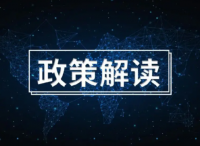 政策解读